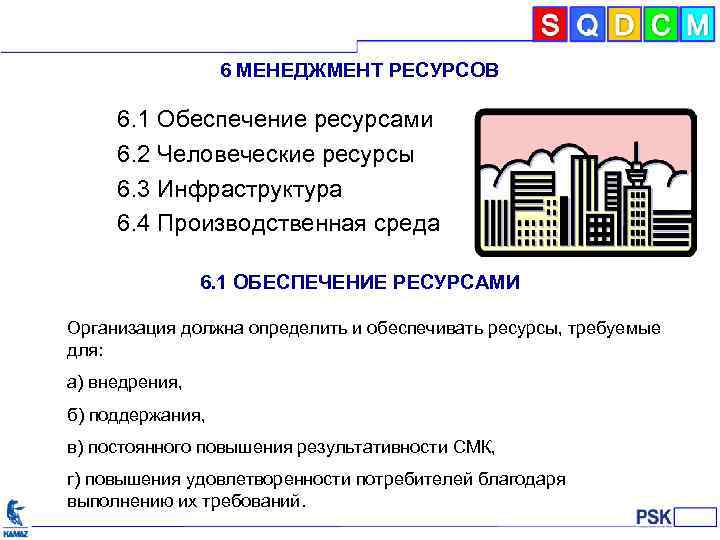 S Q D C M

6 МЕНЕДЖМЕНТ РЕСУРСОВ

6.1 Обеспечение ресурсами
6.2 Человеческие ресурсы
6.3 Инфраструктура
6.4 Производственная среда

6.1 ОБЕСПЕЧЕНИЕ РЕСУРСАМИ

Организация должна определить и обеспечивать ресурсы, требуемые для:

а) внедрения,

б) поддержания,

в) постоянного повышения результативности СМК,

г) повышения удовлетворенности потребителей благодаря выполнению их требований.

KAMAZ

PSK